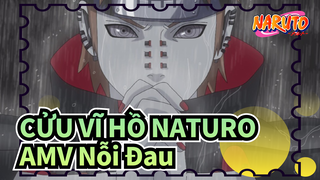 NARUTO

CỬU VĨ HỒ NATURO
AMV Nỗi Đau